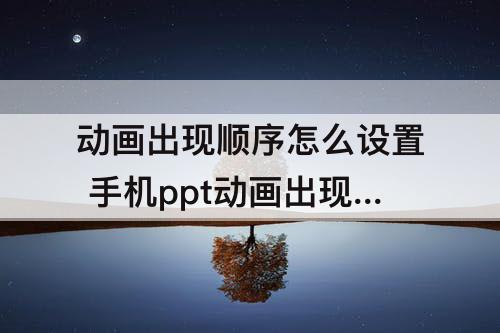 动画出现顺序怎么设置
手机ppt动画出现...